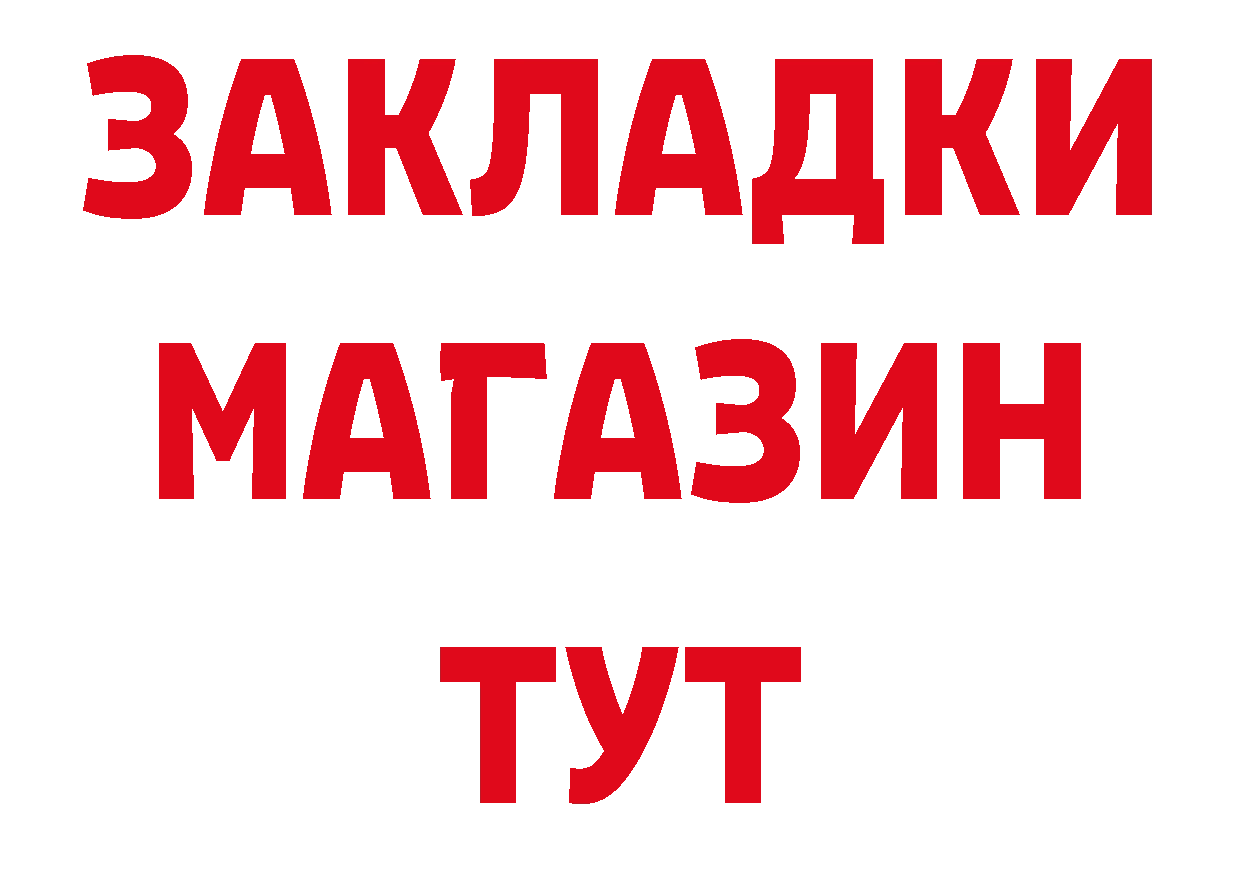 ЗАКЛАДКИ
МАГАЗИН
ТУТ